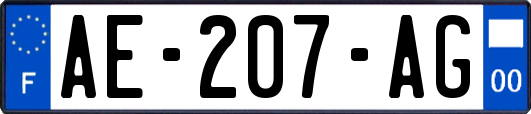 F
AE-207-AG
00